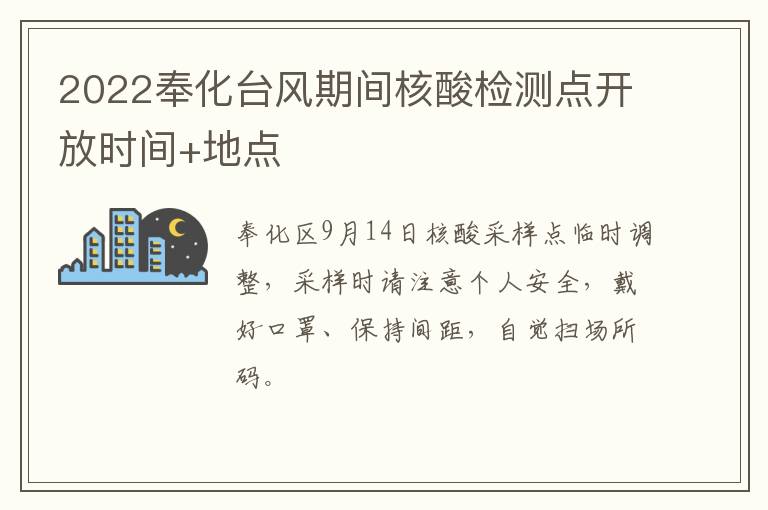 2022奉化台风期间核酸检测点开放时间+地点

奉化区9月14日核酸采样点临时调整，采样时请注意个人安全，戴好口罩、保持间距，自觉扫场所码。